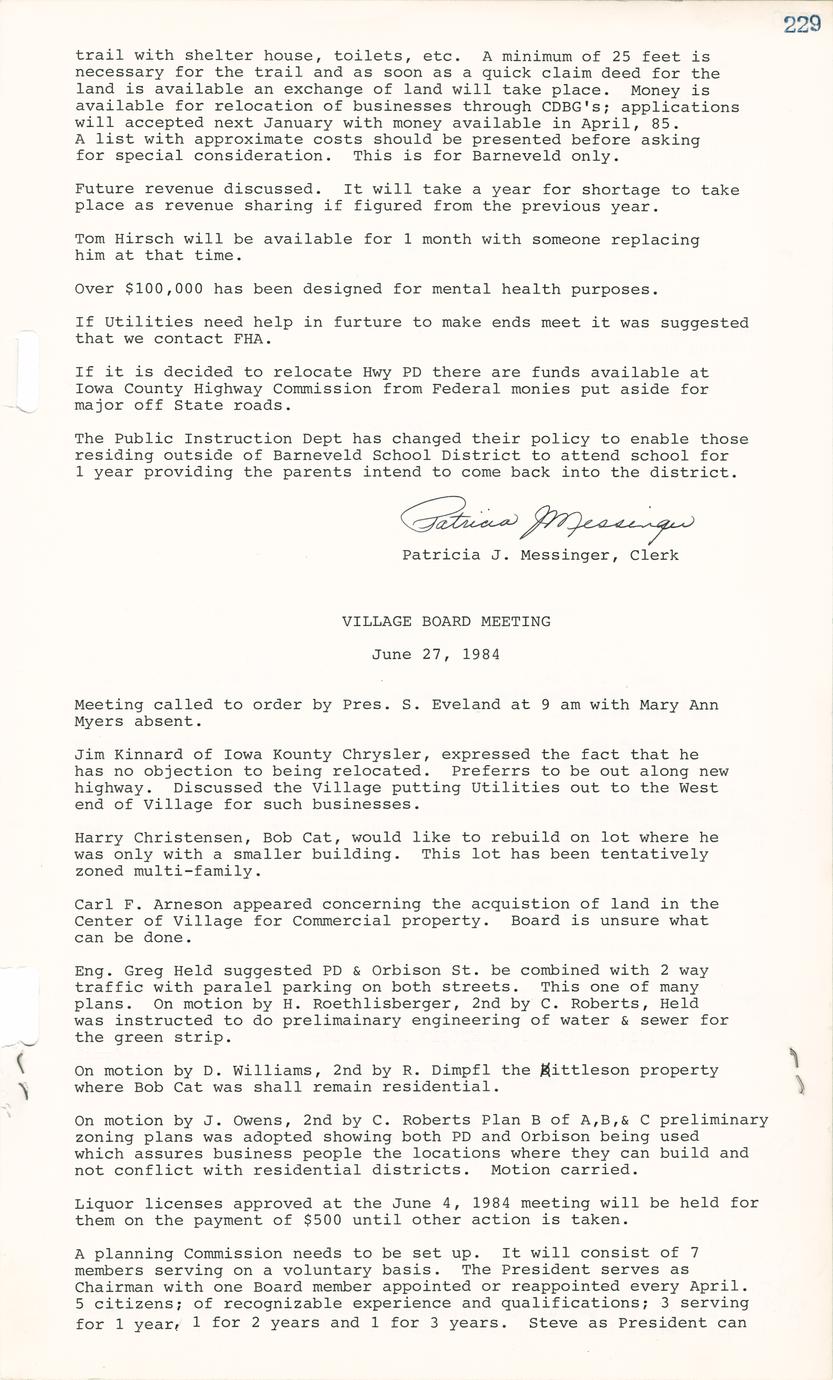 229

trail with shelter house, toilets, etc. A minimum of 25 feet is necessary for the trail and as soon as a quick claim deed for the land is available an exchange of land will take place. Money is available for relocation of businesses through CDBG's; applications will accepted next January with money available in April, 85. A list with approximate costs should be presented before asking for special consideration. This is for Barneveld only.

Future revenue discussed. It will take a year for shortage to take place as revenue sharing if figured from the previous year.

Tom Hirsch will be available for 1 month with someone replacing him at that time.

Over $100,000 has been designed for mental health purposes.

If Utilities need help in furture to make ends meet it was suggested that we contact FHA.

If it is decided to relocate Hwy PD there are funds available at Iowa County Highway Commission from Federal monies put aside for major off State roads.

The Public Instruction Dept has changed their policy to enable those residing outside of Barneveld School District to attend school for 1 year providing the parents intend to come back into the district.

Patricia J Messinger
Patricia J. Messinger, Clerk

VILLAGE BOARD MEETING

June 27, 1984

Meeting called to order by Pres. S. Eveland at 9 am with Mary Ann Myers absent.

Jim Kinnard of Iowa Kounty Chrysler, expressed the fact that he has no objection to being relocated. Preferrs to be out along new highway. Discussed the Village putting Utilities out to the West end of Village for such businesses.

Harry Christensen, Bob Cat, would like to rebuild on lot where he was only with a smaller building. This lot has been tentatively zoned multi-family.

Carl F. Arneson appeared concerning the acquistion of land in the Center of Village for Commercial property. Board is unsure what can be done.

Eng. Greg Held suggested PD & Orbison St. be combined with 2 way traffic with paralel parking on both streets. This one of many plans. On motion by H. Roethlisberger, 2nd by C. Roberts, Held was instructed to do prelimainary engineering of water & sewer for the green strip.

On motion by D. Williams, 2nd by R. Dimpfl the Kittleson property where Bob Cat was shall remain residential.

On motion by J. Owens, 2nd by C. Roberts Plan B of A,B,& C preliminary zoning plans was adopted showing both PD and Orbison being used which assures business people the locations where they can build and not conflict with residential districts. Motion carried.

Liquor licenses approved at the June 4, 1984 meeting will be held for them on the payment of $500 until other action is taken.

A planning Commission needs to be set up. It will consist of 7 members serving on a voluntary basis. The President serves as Chairman with one Board member appointed or reappointed every April. 5 citizens; of recognizable experience and qualifications; 3 serving for 1 year, 1 for 2 years and 1 for 3 years. Steve as President can